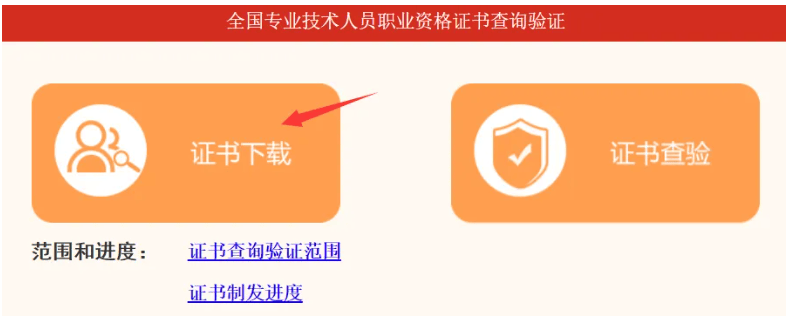 全国专业技术人员职业资格证书查询验证

证书下载

证书查验

范围和进度：

证书查询验证范围

证书制发进度